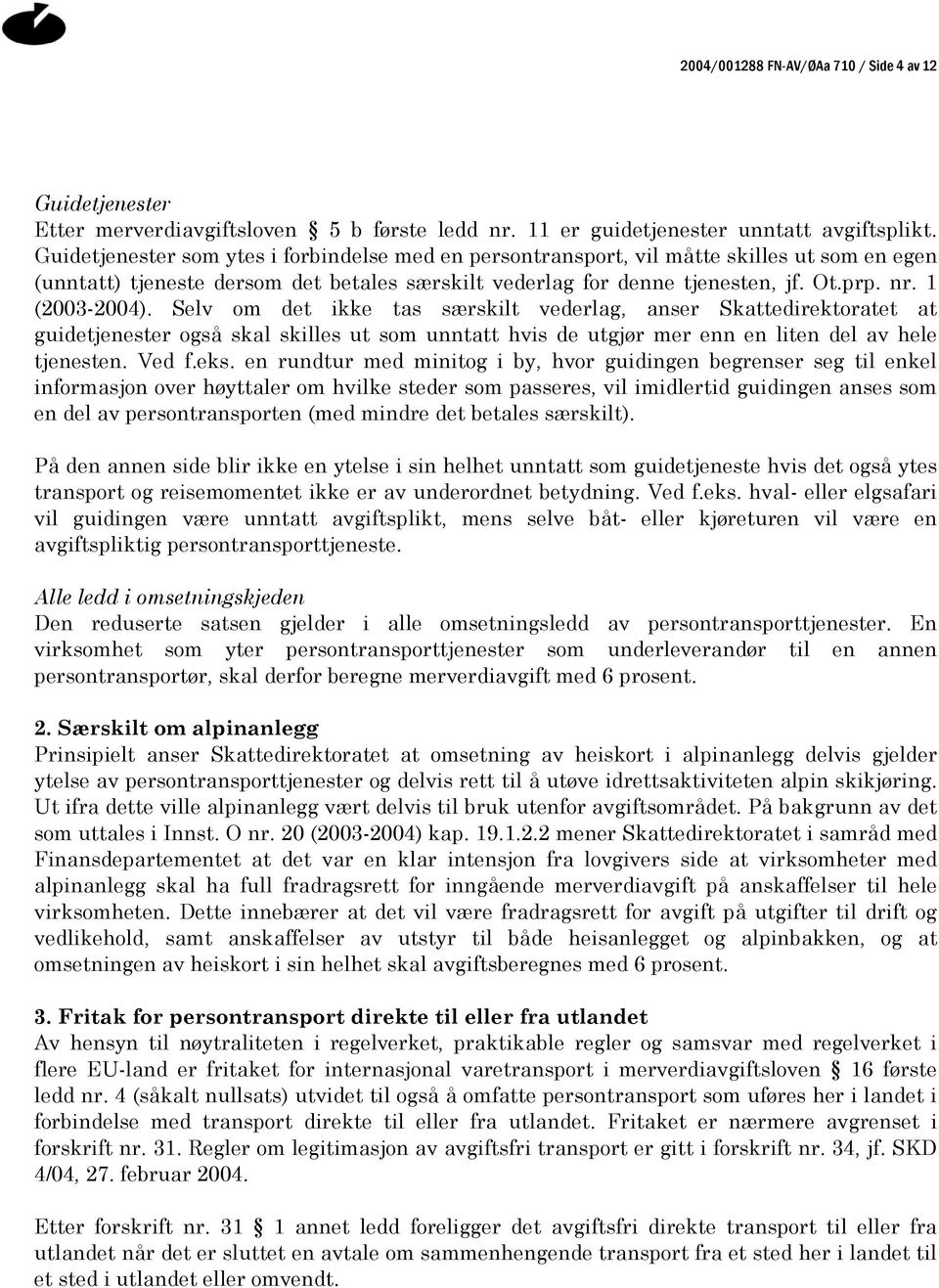 2004/001288 FN-AV/ØAa 710 / Side 4 av 12

Guidetjenester
Etter merverdiavgiftsloven § 5 b første ledd nr. 11 er guidetjenester unntatt avgiftsplikt. Guidetjenester som ytes i forbindelse med en persontransport, vil måtte skilles ut som en egen (unntatt) tjeneste dersom det betales særskilt vederlag for denne tjenesten, jf. Ot.prp. nr. 1 (2003-2004). Selv om det ikke tas særskilt vederlag, anser Skattedirektoratet at guidetjenester også skal skilles ut som unntatt hvis de utgjør mer enn en liten del av hele tjenesten. Ved f.eks. en rundtur med minitog i by, hvor guidingen begrenser seg til enkel informasjon over høyttaler om hvilke steder som passeres, vil imidlertid guidingen anses som en del av persontransporten (med mindre det betales særskilt).

På den annen side blir ikke en ytelse i sin helhet unntatt som guidetjeneste hvis det også ytes transport og reisemomentet ikke er av underordnet betydning. Ved f.eks. hval- eller elgsafari vil guidingen være unntatt avgiftsplikt, mens selve båt- eller kjøreturen vil være en avgiftspliktig persontransporttjeneste.

Alle ledd i omsetningskjeden
Den reduserte satsen gjelder i alle omsetningsledd av persontransporttjenester. En virksomhet som yter persontransporttjenester som underleverandør til en annen persontransportør, skal derfor beregne merverdiavgift med 6 prosent.

2. Særskilt om alpinanlegg
Prinsipielt anser Skattedirektoratet at omsetning av heiskort i alpinanlegg delvis gjelder ytelse av persontransporttjenester og delvis rett til å utøve idrettsaktiviteten alpin skikjøring. Ut ifra dette ville alpinanlegg vært delvis til bruk utenfor avgiftsområdet. På bakgrunn av det som uttales i Innst. O nr. 20 (2003-2004) kap. 19.1.2.2 mener Skattedirektoratet i samråd med Finansdepartementet at det var en klar intensjon fra lovgivers side at virksomheter med alpinanlegg skal ha full fradragsrett for inngående merverdiavgift på anskaffelser til hele virksomheten. Dette innebærer at det vil være fradragsrett for avgift på utgifter til drift og vedlikehold, samt anskaffelser av utstyr til både heisanlegget og alpinbakken, og at omsetningen av heiskort i sin helhet skal avgiftsberegnes med 6 prosent.

3. Fritak for persontransport direkte til eller fra utlandet
Av hensyn til nøytraliteten i regelverket, praktikable regler og samsvar med regelverket i flere EU-land er fritaket for internasjonal varetransport i merverdiavgiftsloven § 16 første ledd nr. 4 (såkalt nullsats) utvidet til også å omfatte persontransport som uføres her i landet i forbindelse med transport direkte til eller fra utlandet. Fritaket er nærmere avgrenset i forskrift nr. 31. Regler om legitimasjon av avgiftsfri transport er gitt i forskrift nr. 34, jf. SKD 4/04, 27. februar 2004.

Etter forskrift nr. 31 § 1 annet ledd foreligger det avgiftsfri direkte transport til eller fra utlandet når det er sluttet en avtale om sammenhengende transport fra et sted her i landet til et sted i utlandet eller omvendt.